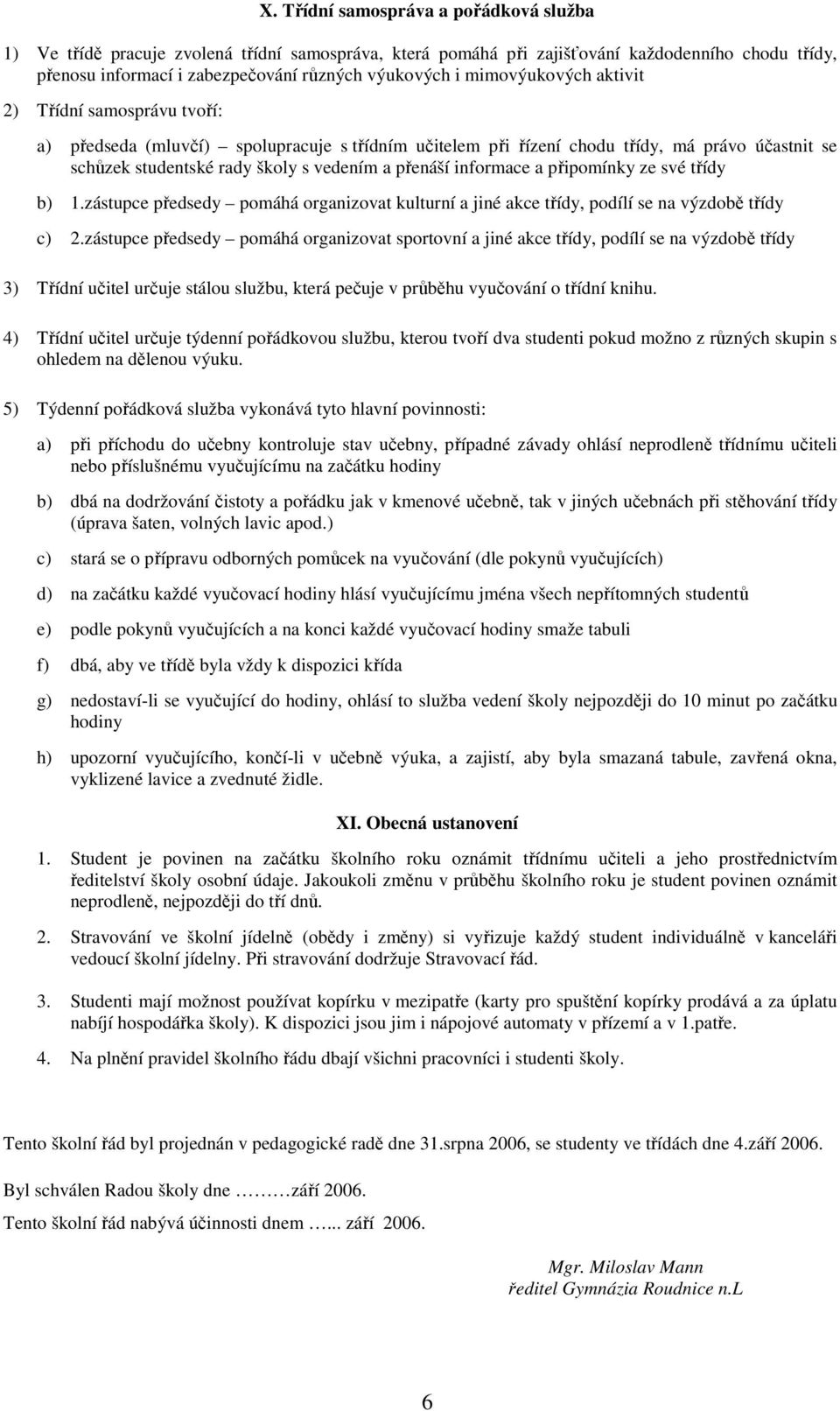 X. Třídní samospráva a pořádková služba

1) Ve třídě pracuje zvolená třídní samospráva, která pomáhá při zajišťování každodenního chodu třídy, přenosu informací i zabezpečování různých výukových i mimovýukových aktivit

2) Třídní samosprávu tvoří:

a) předseda (mluvčí) – spolupracuje s třídním učitelem při řízení chodu třídy, má právo účastnit se schůzek studentské rady školy s vedením a přenáší informace a připomínky ze své třídy

b) 1.zástupce předsedy – pomáhá organizovat kulturní a jiné akce třídy, podílí se na výzdobě třídy

c) 2.zástupce předsedy – pomáhá organizovat sportovní a jiné akce třídy, podílí se na výzdobě třídy

3) Třídní učitel určuje stálou službu, která pečuje v průběhu vyučování o třídní knihu.

4) Třídní učitel určuje týdenní pořádkovou službu, kterou tvoří dva studenti pokud možno z různých skupin s ohledem na dělenou výuku.

5) Týdenní pořádková služba vykonává tyto hlavní povinnosti:

a) při příchodu do učebny kontroluje stav učebny, případné závady ohlásí neprodleně třídnímu učiteli nebo příslušnému vyučujícímu na začátku hodiny

b) dbá na dodržování čistoty a pořádku jak v kmenové učebně, tak v jiných učebnách při stěhování třídy (úprava šaten, volných lavic apod.)

c) stará se o přípravu odborných pomůcek na vyučování (dle pokynů vyučujících)

d) na začátku každé vyučovací hodiny hlásí vyučujícímu jména všech nepřítomných studentů

e) podle pokynů vyučujících a na konci každé vyučovací hodiny smaže tabuli

f) dbá, aby ve třídě byla vždy k dispozici křída

g) nedostaví-li se vyučující do hodiny, ohlásí to služba vedení školy nejpozději do 10 minut po začátku hodiny

h) upozorní vyučujícího, končí-li v učebně výuka, a zajistí, aby byla smazaná tabule, zavřená okna, vyklizené lavice a zvednuté židle.

XI. Obecná ustanovení

1. Student je povinen na začátku školního roku oznámit třídnímu učiteli a jeho prostřednictvím ředitelství školy osobní údaje. Jakoukoli změnu v průběhu školního roku je student povinen oznámit neprodleně, nejpozději do tří dnů.

2. Stravování ve školní jídelně (obědy i změny) si vyřizuje každý student individuálně v kanceláři vedoucí školní jídelny. Při stravování dodržuje Stravovací řád.

3. Studenti mají možnost používat kopírku v mezipatře (karty pro spuštění kopírky prodává a za úplatu nabíjí hospodářka školy). K dispozici jsou jim i nápojové automaty v přízemí a v 1.patře.

4. Na plnění pravidel školního řádu dbají všichni pracovníci i studenti školy.

Tento školní řád byl projednán v pedagogické radě dne 31.srpna 2006, se studenty ve třídách dne 4.září 2006.

Byl schválen Radou školy dne ………září 2006.

Tento školní řád nabývá účinnosti dnem …... září 2006.

Mgr. Miloslav Mann
ředitel Gymnázia Roudnice n.L

6